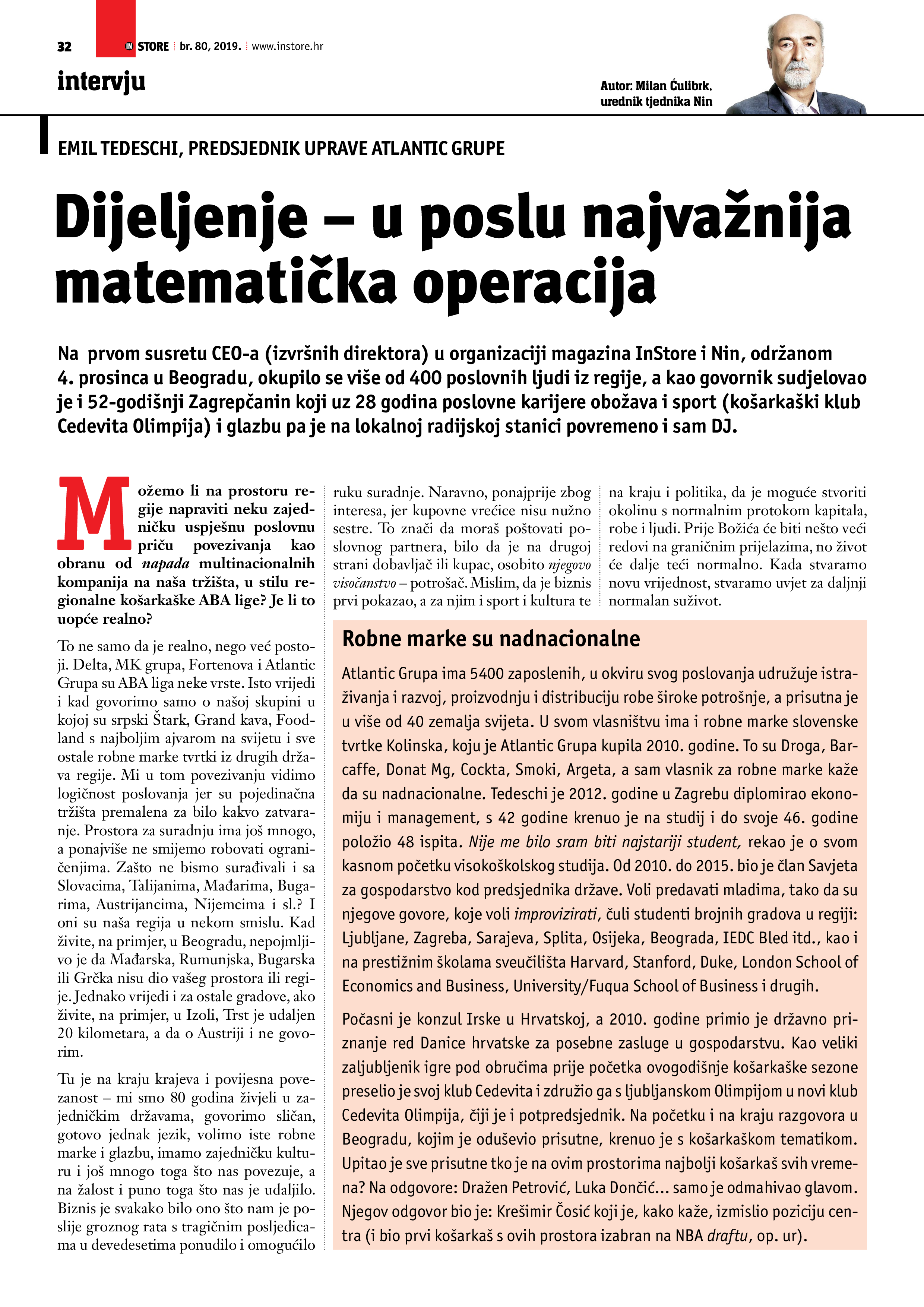 32 IN STORE br. 80, 2019. www.instore.hr

intervju

Autor: Milan Ćulibrk, urednik tjednika Nin

EMIL TEDESCHI, PREDSJEDNIK UPRAVE ATLANTIC GRUPE

Dijeljenje – u poslu najvažnija matematička operacija

Na prvom susretu CEO-a (izvršnih direktora) u organizaciji magazina InStore i Nin, održanom 4. prosinca u Beogradu, okupilo se više od 400 poslovnih ljudi iz regije, a kao govornik sudjelovao je i 52-godišnji Zagrepčanin koji uz 28 godina poslovne karijere obožava i sport (košarkaški klub Cedevita Olimpija) i glazbu pa je na lokalnoj radijskoj stanici povremeno i sam DJ.

Možemo li na prostoru regije napraviti neku zajedničku uspješnu poslovnu priču povezivanja kao obranu od napada multinacionalnih kompanija na naša tržišta, u stilu regionalne košarkaške ABA lige? Je li to uopće realno?

To ne samo da je realno, nego već postoji. Delta, MK grupa, Fortenova i Atlantic Grupa su ABA liga neke vrste. Isto vrijedi i kad govorimo samo o našoj skupini u kojoj su srpski Štark, Grand kava, Foodland s najboljim ajvarom na svijetu i sve ostale robne marke tvrtki iz drugih država regije. Mi u tom povezivanju vidimo logičnost poslovanja jer su pojedinačna tržišta premalena za bilo kakvo zatvaranje. Prostora za suradnju ima još mnogo, a ponajviše ne smijemo robovati ograničenjima. Zašto ne bismo surađivali i sa Slovacima, Talijanima, Mađarima, Bugarima, Austrijancima, Nijemcima i sl.? I oni su naša regija u nekom smislu. Kad živite, na primjer, u Beogradu, nepojmljivo je da Mađarska, Rumunjska, Bugarska ili Grčka nisu dio vašeg prostora ili regije. Jednako vrijedi i za ostale gradove, ako živite, na primjer, u Izoli, Trst je udaljen 20 kilometara, a da o Austriji i ne govorim.

Tu je na kraju krajeva i povijesna povezanost – mi smo 80 godina živjeli u zajedničkim državama, govorimo sličan, gotovo jednak jezik, volimo iste robne marke i glazbu, imamo zajedničku kulturu i još mnogo toga što nas povezuje, a na žalost i puno toga što nas je udaljilo. Biznis je svakako bilo ono što nam je poslije groznog rata s tragičnim posljedicama u devedesetima ponudilo i omogućilo ruku suradnje. Naravno, ponajprije zbog interesa, jer kupovne vrećice nisu nužno sestre. To znači da moraš poštovati poslovnog partnera, bilo da je na drugoj strani dobavljač ili kupac, osobito njegovo visočanstvo – potrošač. Mislim, da je biznis prvi pokazao, a za njim i sport i kultura te na kraju i politika, da je moguće stvoriti okolinu s normalnim protokom kapitala, robe i ljudi. Prije Božića će biti nešto veći redovi na graničnim prijelazima, no život će dalje teći normalno. Kada stvaramo novu vrijednost, stvaramo uvjet za daljnji normalan suživot.

Robne marke su nadnacionalne

Atlantic Grupa ima 5400 zaposlenih, u okviru svog poslovanja udružuje istraživanja i razvoj, proizvodnju i distribuciju robe široke potrošnje, a prisutna je u više od 40 zemalja svijeta. U svom vlasništvu ima i robne marke slovenske tvrtke Kolinska, koju je Atlantic Grupa kupila 2010. godine. To su Droga, Barcaffe, Donat Mg, Cockta, Smoki, Argeta, a sam vlasnik za robne marke kaže da su nadnacionalne. Tedeschi je 2012. godine u Zagrebu diplomirao ekonomiju i management, s 42 godine krenuo je na studij i do svoje 46. godine položio 48 ispita. Nije me bilo sram biti najstariji student, rekao je o svom kasnom početku visokoškolskog studija. Od 2010. do 2015. bio je član Savjeta za gospodarstvo kod predsjednika države. Voli predavati mladima, tako da su njegove govore, koje voli improvizirati, čuli studenti brojnih gradova u regiji: Ljubljane, Zagreba, Sarajeva, Splita, Osijeka, Beograda, IEDC Bled itd., kao i na prestižnim školama sveučilišta Harvard, Stanford, Duke, London School of Economics and Business, University/Fuqua School of Business i drugih.

Počasni je konzul Irske u Hrvatskoj, a 2010. godine primio je državno priznanje red Danice hrvatske za posebne zasluge u gospodarstvu. Kao veliki zaljubljenik igre pod obručima prije početka ovogodišnje košarkaške sezone preselio je svoj klub Cedevita i združio ga s ljubljanskom Olimpijom u novi klub Cedevita Olimpija, čiji je i potpredsjednik. Na početku i na kraju razgovora u Beogradu, kojim je oduševio prisutne, krenuo je s košarkaškom tematikom. Upitao je sve prisutne tko je na ovim prostorima najbolji košarkaš svih vremena? Na odgovore: Dražen Petrović, Luka Dončić... samo je odmahivao glavom. Njegov odgovor bio je: Krešimir Ćosić koji je, kako kaže, izmislio poziciju centra (i bio prvi košarkaš s ovih prostora izabran na NBA draftu, op. ur).